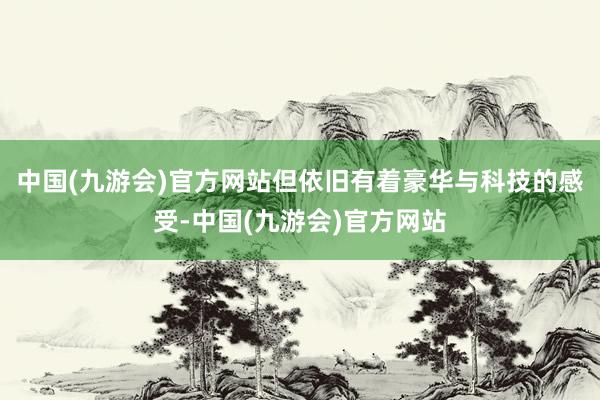 中国(九游会)官方网站但依旧有着豪华与科技的感受-中国(九游会)官方网站